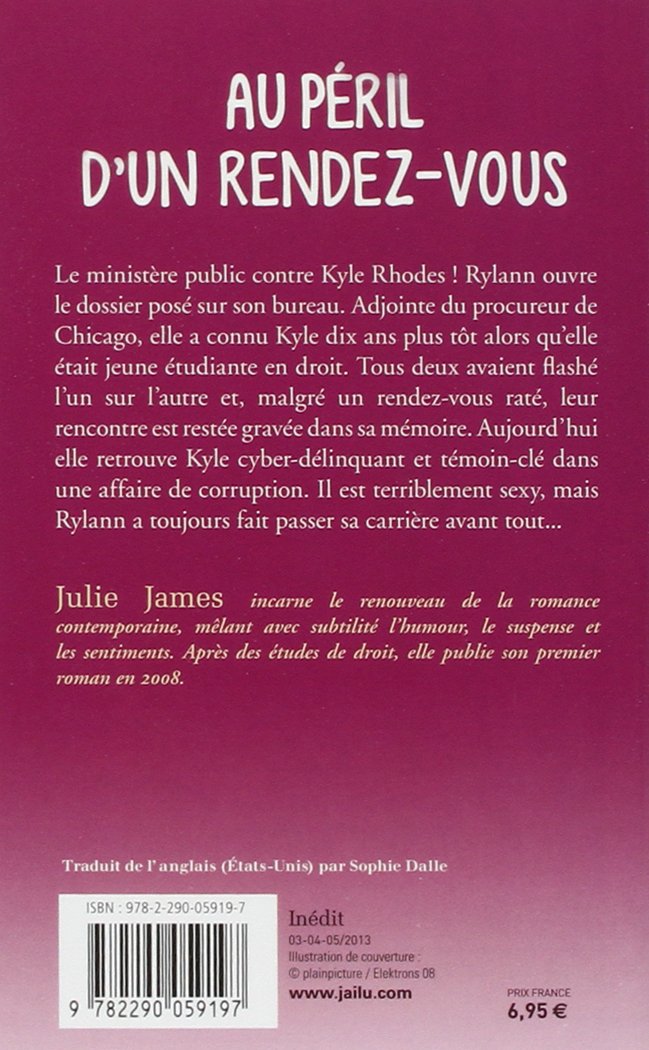 AU PÉRIL
D'UN RENDEZ-VOUS

Le ministère public contre Kyle Rhodes ! Rylann ouvre le dossier posé sur son bureau. Adjointe du procureur de Chicago, elle a connu Kyle dix ans plus tôt alors qu'elle était jeune étudiante en droit. Tous deux avaient flashé l'un sur l'autre et, malgré un rendez-vous raté, leur rencontre est restée gravée dans sa mémoire. Aujourd'hui elle retrouve Kyle cyber-délinquant et témoin-clé dans une affaire de corruption. Il est terriblement sexy, mais Rylann a toujours fait passer sa carrière avant tout...

Julie James incarne le renouveau de la romance contemporaine, mêlant avec subtilité l'humour, le suspense et les sentiments. Après des études de droit, elle publie son premier roman en 2008.

Traduit de l'anglais (États-Unis) par Sophie Dalle

ISBN : 978-2-290-05919-7

9 782290 059197

Inédit
03-04-05/2013
Illustration de couverture :
© plainpicture / Elektrons 08
www.jailu.com

PRIX FRANCE
6,95 €